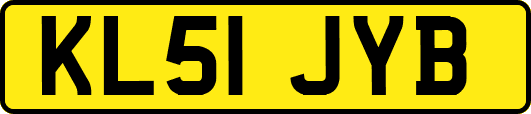 KL51 JYB